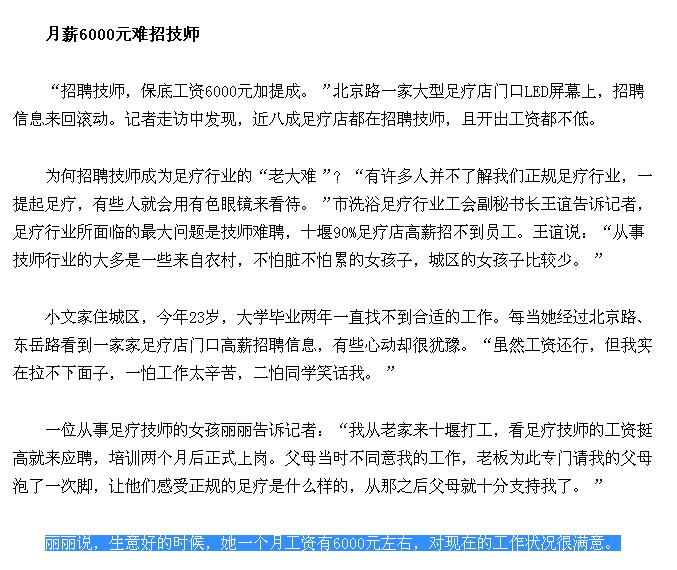 月薪6000元难招技师

“招聘技师，保底工资6000元加提成。”北京路一家大型足疗店门口LED屏幕上，招聘信息来回滚动。记者走访中发现，近八成足疗店都在招聘技师，且开出工资都不低。

为何招聘技师成为足疗行业的“老大难”？“有许多人并不了解我们正规足疗行业，一提起足疗，有些人就会用有色眼镜来看待。”市洗浴足疗行业工会副秘书长王谊告诉记者，足疗行业所面临的最大问题是技师难聘，十堰90%足疗店高薪招不到员工。王谊说：“从事技师行业的大多是一些来自农村，不怕脏不怕累的女孩子，城区的女孩子比较少。”

小文家住城区，今年23岁，大学毕业两年一直找不到合适的工作。每当她经过北京路、东岳路看到一家家足疗店门口高薪招聘信息，有些心动却很犹豫。“虽然工资还行，但我实在拉不下面子，一怕工作太辛苦，二怕同学笑话我。”

一位从事足疗技师的女孩丽丽告诉记者：“我从老家来十堰打工，看足疗技师的工资挺高就来应聘，培训两个月后正式上岗。父母当时不同意我的工作，老板为此专门请我的父母泡了一次脚，让他们感受正规的足疗是什么样的，从那之后父母就十分支持我了。”

丽丽说，生意好的时候，她一个月工资有6000元左右，对现在的工作状况很满意。